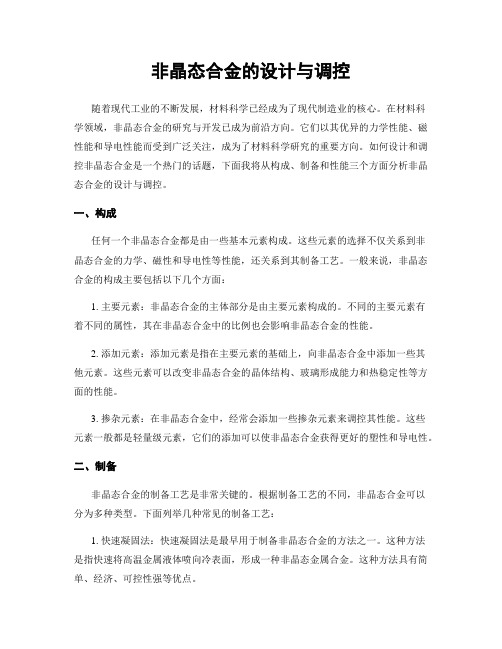 非晶态合金的设计与调控

随着现代工业的不断发展，材料科学已经成为了现代制造业的核心。在材料科学领域，非晶态合金的研究与开发已成为前沿方向。它们以其优异的力学性能、磁性能和导电性能而受到广泛关注，成为了材料科学研究的重要方向。如何设计和调控非晶态合金是一个热门的话题，下面我将从构成、制备和性能三个方面分析非晶态合金的设计与调控。

一、构成

任何一个非晶态合金都是由一些基本元素构成。这些元素的选择不仅关系到非晶态合金的力学、磁性和导电性等性能，还关系到其制备工艺。一般来说，非晶态合金的构成主要包括以下几个方面：

1. 主要元素：非晶态合金的主体部分是由主要元素构成的。不同的主要元素有着不同的属性，其在非晶态合金中的比例也会影响非晶态合金的性能。

2. 添加元素：添加元素是指在主要元素的基础上，向非晶态合金中添加一些其他元素。这些元素可以改变非晶态合金的晶体结构、玻璃形成能力和热稳定性等方面的性能。

3. 掺杂元素：在非晶态合金中，经常会添加一些掺杂元素来调控其性能。这些元素一般都是轻量级元素，它们的添加可以使非晶态合金获得更好的塑性和导电性。

二、制备

非晶态合金的制备工艺是非常关键的。根据制备工艺的不同，非晶态合金可以分为多种类型。下面列举几种常见的制备工艺：

1. 快速凝固法：快速凝固法是最早用于制备非晶态合金的方法之一。这种方法是指快速将高温金属液体喷向冷表面，形成一种非晶态金属合金。这种方法具有简单、经济、可控性强等优点。